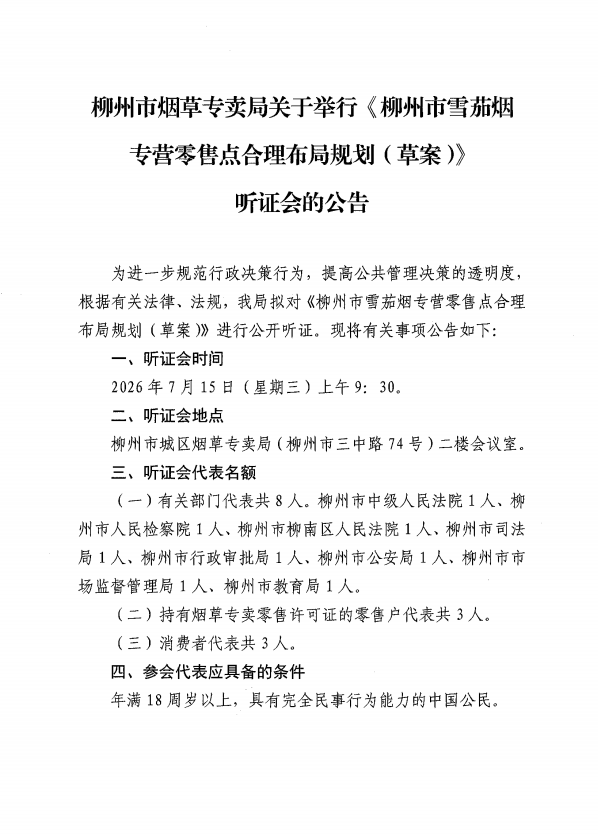 柳州市烟草专卖局关于举行《柳州市雪茄烟专营零售点合理布局规划（草案）》听证会的公告

为进一步规范行政决策行为，提高公共管理决策的透明度，根据有关法律、法规，我局拟对《柳州市雪茄烟专营零售点合理布局规划（草案）》进行公开听证。现将有关事项公告如下：

一、听证会时间

2026年7月15日（星期三）上午9：30。

二、听证会地点

柳州市城区烟草专卖局（柳州市三中路74号）二楼会议室。

三、听证会代表名额

（一）有关部门代表共8人。柳州市中级人民法院1人、柳州市人民检察院1人、柳州市柳南区人民法院1人、柳州市司法局1人、柳州市行政审批局1人、柳州市公安局1人、柳州市市场监督管理局1人、柳州市教育局1人。

（二）持有烟草专卖零售许可证的零售户代表共3人。

（三）消费者代表共3人。

四、参会代表应具备的条件

年满18周岁以上，具有完全民事行为能力的中国公民。